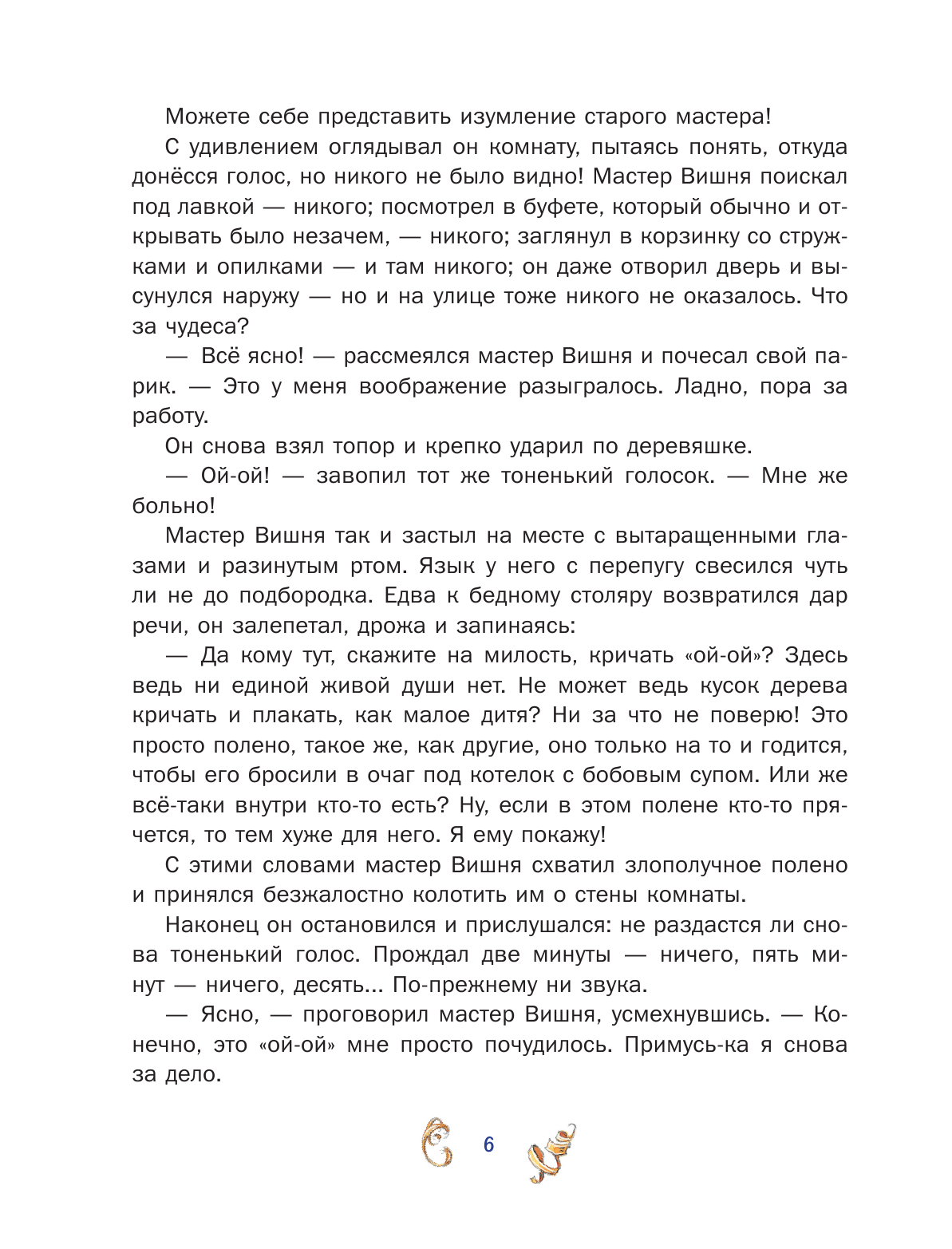 Можете себе представить изумление старого мастера!

С удивлением оглядывал он комнату, пытаясь понять, откуда донёсся голос, но никого не было видно! Мастер Вишня поискал под лавкой — никого; посмотрел в буфете, который обычно и открывать было незачем, — никого; заглянул в корзинку со стружками и опилками — и там никого; он даже отворил дверь и высунулся наружу — но и на улице тоже никого не оказалось. Что за чудеса?

— Всё ясно! — рассмеялся мастер Вишня и почесал свой парик. — Это у меня воображение разыгралось. Ладно, пора за работу.

Он снова взял топор и крепко ударил по деревяшке.

— Ой-ой! — завопил тот же тоненький голосок. — Мне же больно!

Мастер Вишня так и застыл на месте с вытаращенными глазами и разинутым ртом. Язык у него с перепугу свесился чуть ли не до подбородка. Едва к бедному столяру возвратился дар речи, он залепетал, дрожа и запинаясь:

— Да кому тут, скажите на милость, кричать «ой-ой»? Здесь ведь ни единой живой души нет. Не может ведь кусок дерева кричать и плакать, как малое дитя? Ни за что не поверю! Это просто полено, такое же, как другие, оно только на то и годится, чтобы его бросили в очаг под котелок с бобовым супом. Или же всё-таки внутри кто-то есть? Ну, если в этом полене кто-то прячется, то тем хуже для него. Я ему покажу!

С этими словами мастер Вишня схватил злополучное полено и принялся безжалостно колотить им о стены комнаты.

Наконец он остановился и прислушался: не раздастся ли снова тоненький голос. Прождал две минуты — ничего, пять минут — ничего, десять... По-прежнему ни звука.

— Ясно, — проговорил мастер Вишня, усмехнувшись. — Конечно, это «ой-ой» мне просто почудилось. Примусь-ка я снова за дело.

6